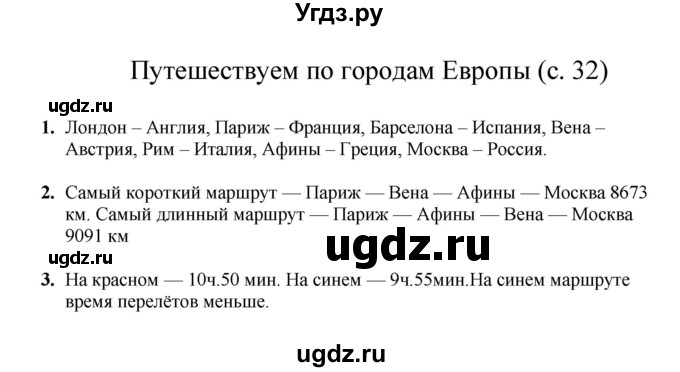 Угдз.ру

Путешествуем по городам Европы (с. 32)

ugdz.ru

1. Лондон – Англия, Париж – Франция, Барселона – Испания, Вена – Австрия, Рим – Италия, Афины – Греция, Москва – Россия.

2. Самый короткий маршрут — Париж — Вена — Афины — Москва 8673 км. Самый длинный маршрут — Париж — Афины — Вена — Москва 9091 км

ugdz.ru

ugdz.ru

3. На красном — 10ч.50 мин. На синем — 9ч.55мин.На синем маршруте время перелётов меньше.

ugdz.ru